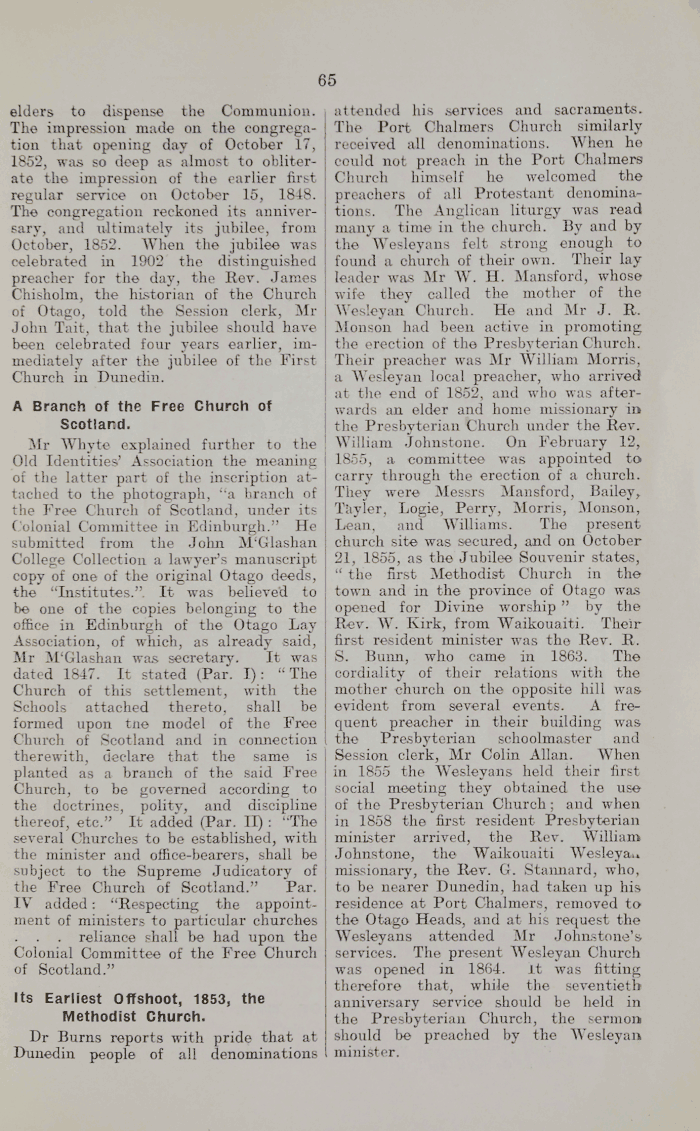 65

elders to dispense the Communion. The impression made on the congregation that opening day of October 17, 1852, was so deep as almost to obliterate the impression of the earlier first regular service on October 15, 1848. The congregation reckoned its anniversary, and ultimately its jubilee, from October, 1852. When the jubilee was celebrated in 1902 the distinguished preacher for the day, the Rev. James Chisholm, the historian of the Church of Otago, told the Session clerk, Mr John Tait, that the jubilee should have been celebrated four years earlier, immediately after the jubilee of the First Church in Dunedin.

A Branch of the Free Church of Scotland.

Mr Whyte explained further to the Old Identities' Association the meaning of the latter part of the inscription attached to the photograph, "a branch of the Free Church of Scotland, under its Colonial Committee in Edinburgh." He submitted from the John M'Glashan College Collection a lawyer's manuscript copy of one of the original Otago deeds, the "Institutes.". It was believed to be one of the copies belonging to the office in Edinburgh of the Otago Lay Association, of which, as already said, Mr M'Glashan was secretary. It was dated 1847. It stated (Par. I): "The Church of this settlement, with the Schools attached thereto, shall be formed upon tne model of the Free Church of Scotland and in connection therewith, declare that the same is planted as a branch of the said Free Church, to be governed according to the doctrines, polity, and discipline thereof, etc." It added (Par. II): "The several Churches to be established, with the minister and office-bearers, shall be subject to the Supreme Judicatory of the Free Church of Scotland." Par. IV added: "Respecting the appointment of ministers to particular churches . . . reliance shall be had upon the Colonial Committee of the Free Church of Scotland."

Its Earliest Offshoot, 1853, the Methodist Church.

Dr Burns reports with pride that at Dunedin people of all denominations attended his services and sacraments. The Port Chalmers Church similarly received all denominations. When he could not preach in the Port Chalmers Church himself he welcomed the preachers of all Protestant denominations. The Anglican liturgy was read many a time in the church. By and by the Wesleyans felt strong enough to found a church of their own. Their lay leader was Mr W. H. Mansford, whose wife they called the mother of the Wesleyan Church. He and Mr J. R. Monson had been active in promoting the erection of the Presbyterian Church. Their preacher was Mr William Morris, a Wesleyan local preacher, who arrived at the end of 1852, and who was afterwards an elder and home missionary in the Presbyterian Church under the Rev. William Johnstone. On February 12, 1855, a committee was appointed to carry through the erection of a church. They were Messrs Mansford, Bailey, Tayler, Logie, Perry, Morris, Monson, Lean, and Williams. The present church site was secured, and on October 21, 1855, as the Jubilee Souvenir states, "the first Methodist Church in the town and in the province of Otago was opened for Divine worship" by the Rev. W. Kirk, from Waikouaiti. Their first resident minister was the Rev. R. S. Bunn, who came in 1863. The cordiality of their relations with the mother church on the opposite hill was evident from several events. A frequent preacher in their building was the Presbyterian schoolmaster and Session clerk, Mr Colin Allan. When in 1855 the Wesleyans held their first social meeting they obtained the use of the Presbyterian Church; and when in 1858 the first resident Presbyterian minister arrived, the Rev. William Johnstone, the Waikouaiti Wesleyan missionary, the Rev. G. Stannard, who, to be nearer Dunedin, had taken up his residence at Port Chalmers, removed to the Otago Heads, and at his request the Wesleyans attended Mr Johnstone's services. The present Wesleyan Church was opened in 1864. It was fitting therefore that, while the seventieth anniversary service should be held in the Presbyterian Church, the sermon should be preached by the Wesleyan minister.